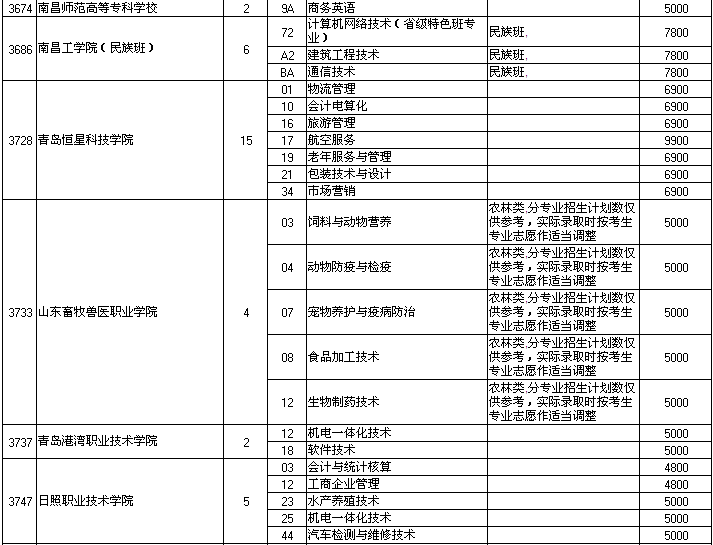 | 3674 | 南昌师范高等专科学校 | 2 | 9A | 商务英语 | | 5000 |
|---|---|---|---|---|---|---|
| 3686 | 南昌工学院（民族班） | 6 | 72 | 计算机网络技术（省级特色班专业） | 民族班, | 7800 |
| | | | A2 | 建筑工程技术 | 民族班, | 7800 |
| | | | BA | 通信技术 | 民族班, | 7800 |
| 3728 | 青岛恒星科技学院 | 15 | 01 | 物流管理 | | 6900 |
| | | | 10 | 会计电算化 | | 6900 |
| | | | 16 | 旅游管理 | | 6900 |
| | | | 17 | 航空服务 | | 9900 |
| | | | 19 | 老年服务与管理 | | 6900 |
| | | | 21 | 包装技术与设计 | | 6900 |
| | | | 34 | 市场营销 | | 6900 |
| 3733 | 山东畜牧兽医职业学院 | 4 | 03 | 饲料与动物营养 | 农林类,分专业招生计划数仅供参考，实际录取时按考生专业志愿作适当调整 | 5000 |
| | | | 04 | 动物防疫与检疫 | 农林类,分专业招生计划数仅供参考，实际录取时按考生专业志愿作适当调整 | 5000 |
| | | | 07 | 宠物养护与疫病防治 | 农林类,分专业招生计划数仅供参考，实际录取时按考生专业志愿作适当调整 | 5000 |
| | | | 08 | 食品加工技术 | 农林类,分专业招生计划数仅供参考，实际录取时按考生专业志愿作适当调整 | 5000 |
| | | | 12 | 生物制药技术 | 农林类,分专业招生计划数仅供参考，实际录取时按考生专业志愿作适当调整 | 5000 |
| 3737 | 青岛港湾职业技术学院 | 2 | 12 | 机电一体化技术 | | 5000 |
| | | | 18 | 软件技术 | | 5000 |
| 3747 | 日照职业技术学院 | 5 | 03 | 会计与统计核算 | | 4800 |
| | | | 12 | 工商企业管理 | | 4800 |
| | | | 23 | 水产养殖技术 | | 5000 |
| | | | 25 | 机电一体化技术 | | 5000 |
| | | | 44 | 汽车检测与维修技术 | | 5000 |